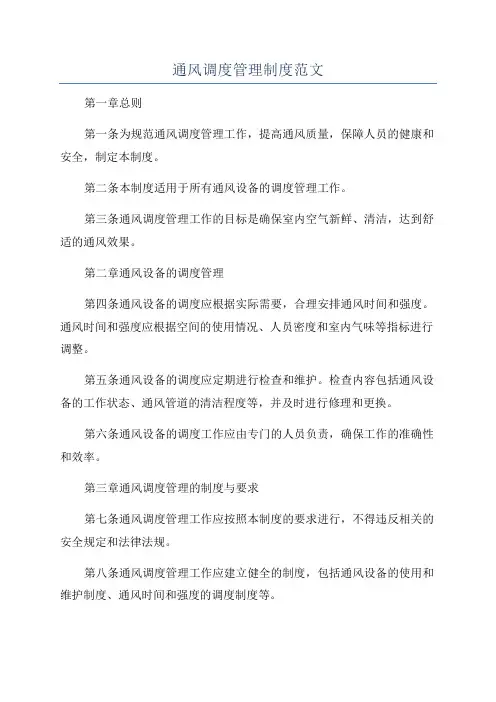 通风调度管理制度范文

第一章总则

第一条为规范通风调度管理工作，提高通风质量，保障人员的健康和安全，制定本制度。

第二条本制度适用于所有通风设备的调度管理工作。

第三条通风调度管理工作的目标是确保室内空气新鲜、清洁，达到舒适的通风效果。

第二章通风设备的调度管理

第四条通风设备的调度应根据实际需要，合理安排通风时间和强度。通风时间和强度应根据空间的使用情况、人员密度和室内气味等指标进行调整。

第五条通风设备的调度应定期进行检查和维护。检查内容包括通风设备的工作状态、通风管道的清洁程度等，并及时进行修理和更换。

第六条通风设备的调度工作应由专门的人员负责，确保工作的准确性和效率。

第三章通风调度管理的制度与要求

第七条通风调度管理工作应按照本制度的要求进行，不得违反相关的安全规定和法律法规。

第八条通风调度管理工作应建立健全的制度，包括通风设备的使用和维护制度、通风时间和强度的调度制度等。